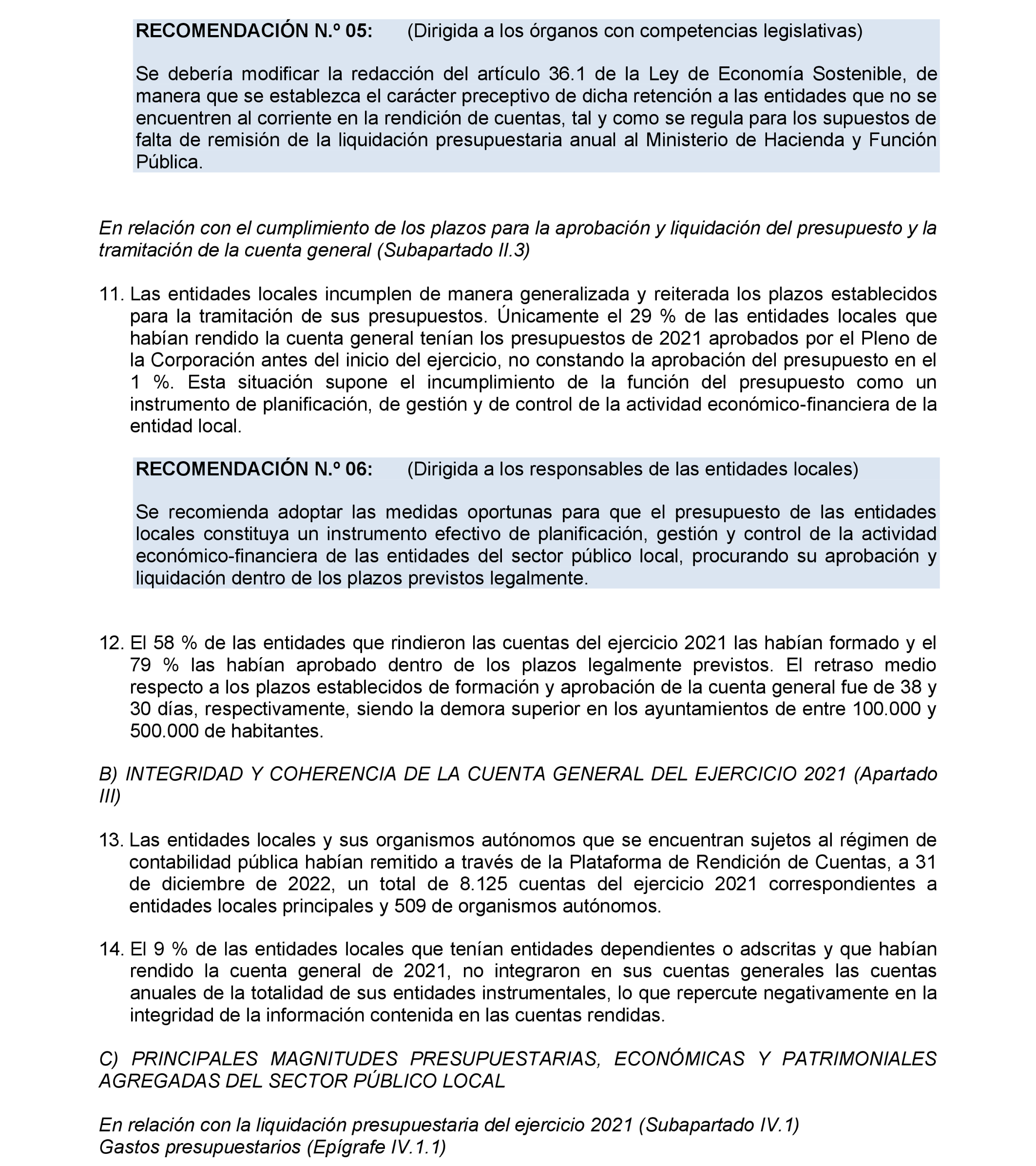 RECOMENDACIÓN N.º 05: (Dirigida a los órganos con competencias legislativas)

Se debería modificar la redacción del artículo 36.1 de la Ley de Economía Sostenible, de manera que se establezca el carácter preceptivo de dicha retención a las entidades que no se encuentren al corriente en la rendición de cuentas, tal y como se regula para los supuestos de falta de remisión de la liquidación presupuestaria anual al Ministerio de Hacienda y Función Pública.

En relación con el cumplimiento de los plazos para la aprobación y liquidación del presupuesto y la tramitación de la cuenta general (Subapartado II.3)

11. Las entidades locales incumplen de manera generalizada y reiterada los plazos establecidos para la tramitación de sus presupuestos. Únicamente el 29 % de las entidades locales que habían rendido la cuenta general tenían los presupuestos de 2021 aprobados por el Pleno de la Corporación antes del inicio del ejercicio, no constando la aprobación del presupuesto en el 1 %. Esta situación supone el incumplimiento de la función del presupuesto como un instrumento de planificación, de gestión y de control de la actividad económico-financiera de la entidad local.

RECOMENDACIÓN N.º 06: (Dirigida a los responsables de las entidades locales)

Se recomienda adoptar las medidas oportunas para que el presupuesto de las entidades locales constituya un instrumento efectivo de planificación, gestión y control de la actividad económico-financiera de las entidades del sector público local, procurando su aprobación y liquidación dentro de los plazos previstos legalmente.

12. El 58 % de las entidades que rindieron las cuentas del ejercicio 2021 las habían formado y el 79 % las habían aprobado dentro de los plazos legalmente previstos. El retraso medio respecto a los plazos establecidos de formación y aprobación de la cuenta general fue de 38 y 30 días, respectivamente, siendo la demora superior en los ayuntamientos de entre 100.000 y 500.000 de habitantes.

B) INTEGRIDAD Y COHERENCIA DE LA CUENTA GENERAL DEL EJERCICIO 2021 (Apartado III)

13. Las entidades locales y sus organismos autónomos que se encuentran sujetos al régimen de contabilidad pública habían remitido a través de la Plataforma de Rendición de Cuentas, a 31 de diciembre de 2022, un total de 8.125 cuentas del ejercicio 2021 correspondientes a entidades locales principales y 509 de organismos autónomos.

14. El 9 % de las entidades locales que tenían entidades dependientes o adscritas y que habían rendido la cuenta general de 2021, no integraron en sus cuentas generales las cuentas anuales de la totalidad de sus entidades instrumentales, lo que repercute negativamente en la integridad de la información contenida en las cuentas rendidas.

C) PRINCIPALES MAGNITUDES PRESUPUESTARIAS, ECONÓMICAS Y PATRIMONIALES AGREGADAS DEL SECTOR PÚBLICO LOCAL

En relación con la liquidación presupuestaria del ejercicio 2021 (Subapartado IV.1)
Gastos presupuestarios (Epígrafe IV.1.1)